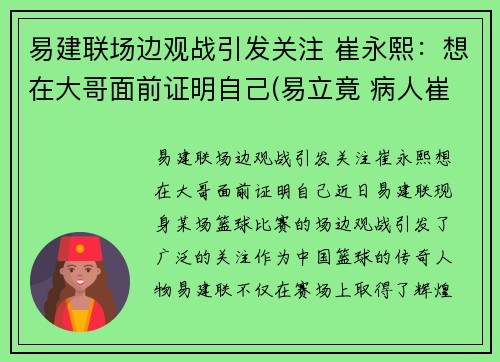 易建联场边观战引发关注 崔永熙：想在大哥面前证明自己(易立竟 病人崔

易建联场边观战引发关注崔永熙想在大哥面前证明自己近日易建联现身某场篮球比赛的场边观战引发了广泛的关注作为中国篮球的传奇人物易建联不仅在赛场上取得了辉煌